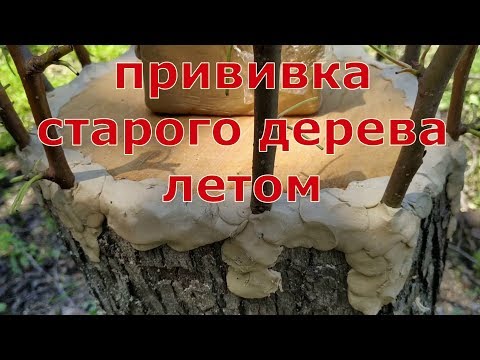 прививка старого дерева летом